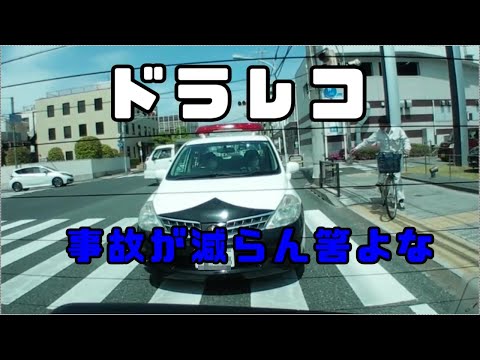 ドラレコ

事故が減らん筈よな